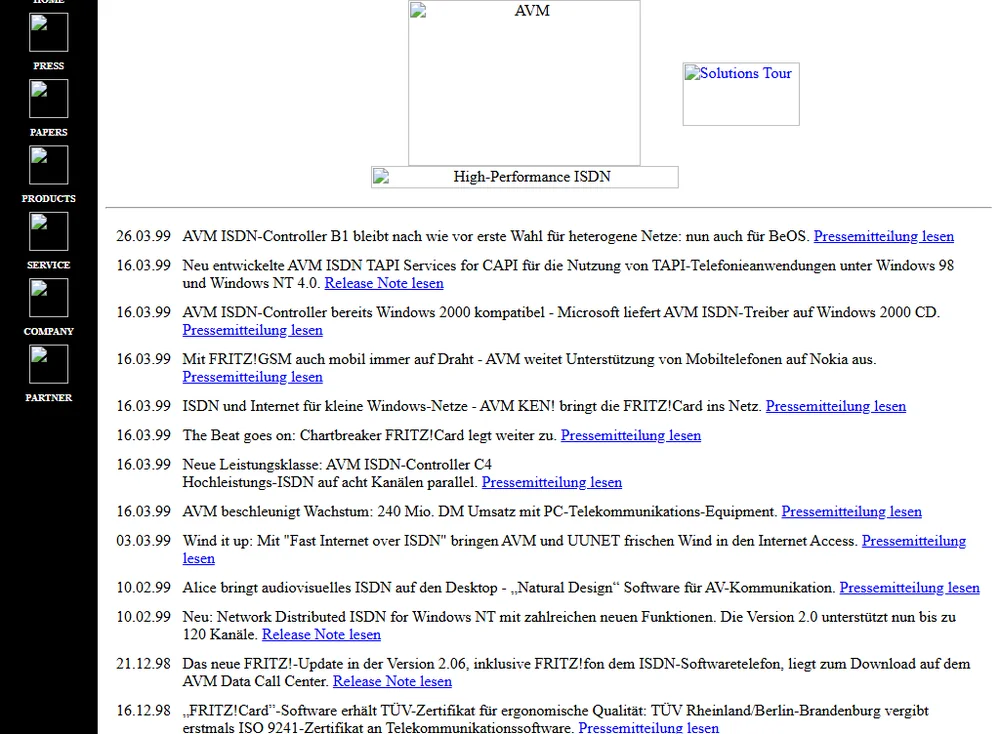 HOME

PRESS

PAPERS

PRODUCTS

SERVICE

COMPANY

PARTNER

AVM

Solutions Tour

High-Performance ISDN

| | |
|---|---|
| 26.03.99 | AVM ISDN-Controller B1 bleibt nach wie vor erste Wahl für heterogene Netze: nun auch für BeOS. Pressemitteilung lesen |
| 16.03.99 | Neu entwickelte AVM ISDN TAPI Services for CAPI für die Nutzung von TAPI-Telefonieanwendungen unter Windows 98 und Windows NT 4.0. Release Note lesen |
| 16.03.99 | AVM ISDN-Controller bereits Windows 2000 kompatibel - Microsoft liefert AVM ISDN-Treiber auf Windows 2000 CD. Pressemitteilung lesen |
| 16.03.99 | Mit FRITZ!GSM auch mobil immer auf Draht - AVM weitet Unterstützung von Mobiltelefonen auf Nokia aus. Pressemitteilung lesen |
| 16.03.99 | ISDN und Internet für kleine Windows-Netze - AVM KEN! bringt die FRITZ!Card ins Netz. Pressemitteilung lesen |
| 16.03.99 | The Beat goes on: Chartbreaker FRITZ!Card legt weiter zu. Pressemitteilung lesen |
| 16.03.99 | Neue Leistungsklasse: AVM ISDN-Controller C4 Hochleistungs-ISDN auf acht Kanälen parallel. Pressemitteilung lesen |
| 16.03.99 | AVM beschleunigt Wachstum: 240 Mio. DM Umsatz mit PC-Telekommunikations-Equipment. Pressemitteilung lesen |
| 03.03.99 | Wind it up: Mit "Fast Internet over ISDN" bringen AVM und UUNET frischen Wind in den Internet Access. Pressemitteilung lesen |
| 10.02.99 | Alice bringt audiovisuelles ISDN auf den Desktop - „Natural Design“ Software für AV-Kommunikation. Pressemitteilung lesen |
| 10.02.99 | Neu: Network Distributed ISDN for Windows NT mit zahlreichen neuen Funktionen. Die Version 2.0 unterstützt nun bis zu 120 Kanäle. Release Note lesen |
| 21.12.98 | Das neue FRITZ!-Update in der Version 2.06, inklusive FRITZ!fon dem ISDN-Softwaretelefon, liegt zum Download auf dem AVM Data Call Center. Release Note lesen |
| 16.12.98 | „FRITZ!Card“-Software erhält TÜV-Zertifikat für ergonomische Qualität: TÜV Rheinland/Berlin-Brandenburg vergibt erstmals ISO 9241-Zertifikat an Telekommunikationssoftware. Pressemitteilung lesen |